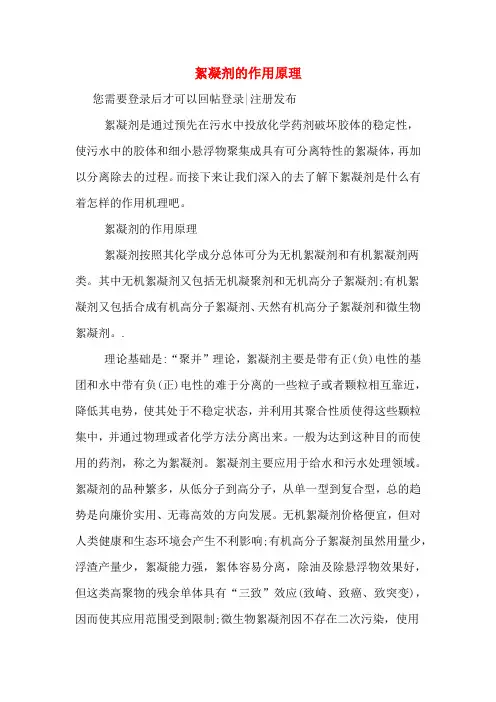 絮凝剂的作用原理

您需要登录后才可以回帖登录|注册发布

絮凝剂是通过预先在污水中投放化学药剂破坏胶体的稳定性，使污水中的胶体和细小悬浮物聚集成具有可分离特性的絮凝体，再加以分离除去的过程。而接下来让我们深入的去了解下絮凝剂是什么有着怎样的作用机理吧。

絮凝剂的作用原理

絮凝剂按照其化学成分总体可分为无机絮凝剂和有机絮凝剂两类。其中无机絮凝剂又包括无机凝聚剂和无机高分子絮凝剂;有机絮凝剂又包括合成有机高分子絮凝剂、天然有机高分子絮凝剂和微生物絮凝剂。.

理论基础是:“聚并”理论，絮凝剂主要是带有正(负)电性的基团和水中带有负(正)电性的难于分离的一些粒子或者颗粒相互靠近，降低其电势，使其处于不稳定状态，并利用其聚合性质使得这些颗粒集中，并通过物理或者化学方法分离出来。一般为达到这种目的而使用的药剂，称之为絮凝剂。絮凝剂主要应用于给水和污水处理领域。絮凝剂的品种繁多，从低分子到高分子，从单一型到复合型，总的趋势是向廉价实用、无毒高效的方向发展。无机絮凝剂价格便宜，但对人类健康和生态环境会产生不利影响;有机高分子絮凝剂虽然用量少，浮渣产量少，絮凝能力强，絮体容易分离，除油及除悬浮物效果好，但这类高聚物的残余单体具有“三致”效应(致畸、致癌、致突变)，因而使其应用范围受到限制;微生物絮凝剂因不存在二次污染，使用